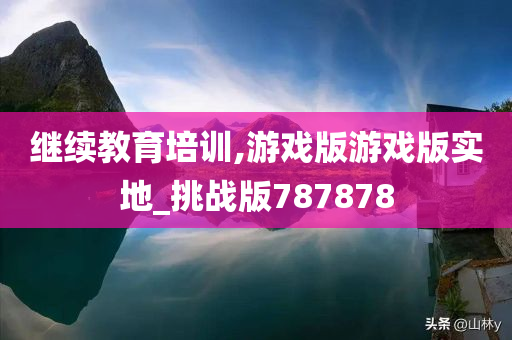 继续教育培训,游戏版游戏版实地_挑战版787878

头条 @山林y